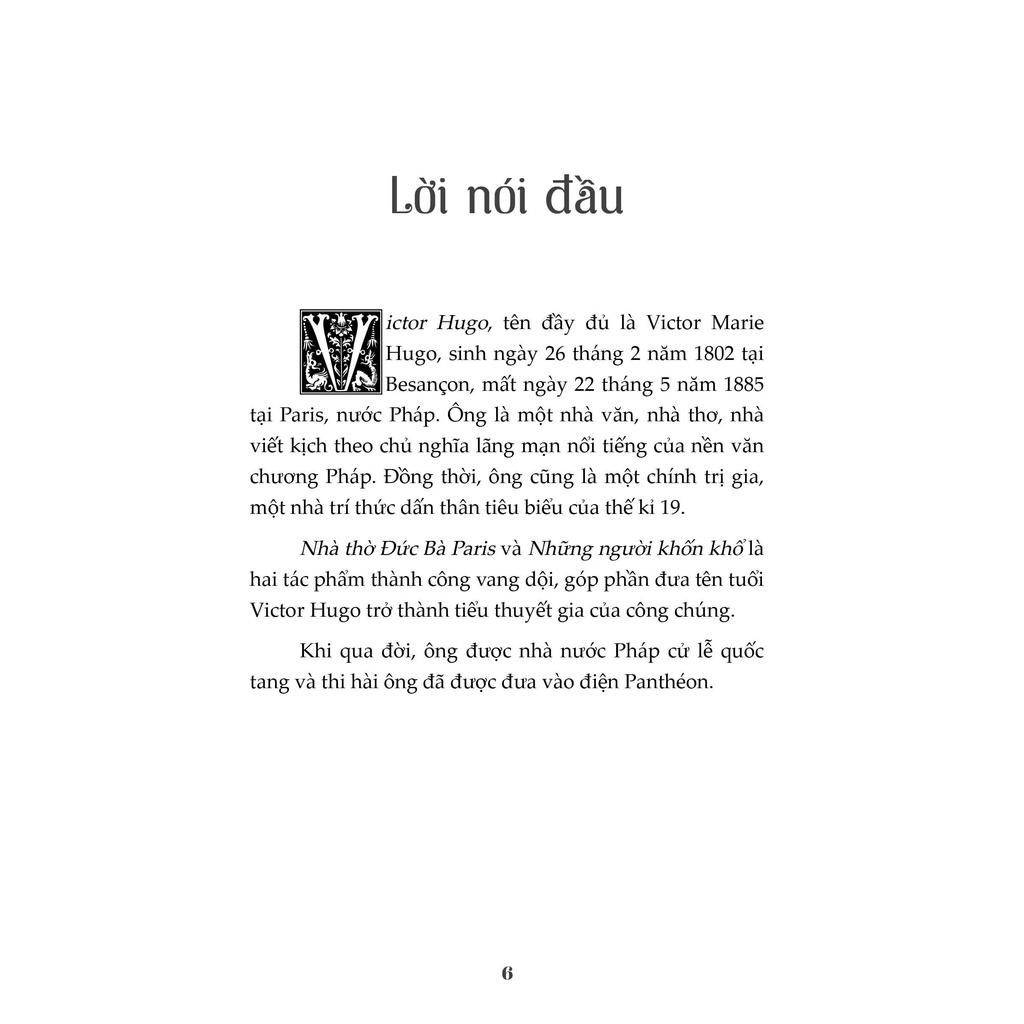 Lời nói đầu

Victor Hugo, tên đầy đủ là Victor Marie Hugo, sinh ngày 26 tháng 2 năm 1802 tại Besançon, mất ngày 22 tháng 5 năm 1885 tại Paris, nước Pháp. Ông là một nhà văn, nhà thơ, nhà viết kịch theo chủ nghĩa lãng mạn nổi tiếng của nền văn chương Pháp. Đồng thời, ông cũng là một chính trị gia, một nhà trí thức dấn thân tiêu biểu của thế kỉ 19.

Nhà thờ Đức Bà Paris và Những người khốn khổ là hai tác phẩm thành công vang dội, góp phần đưa tên tuổi Victor Hugo trở thành tiểu thuyết gia của công chúng.

Khi qua đời, ông được nhà nước Pháp cử lễ quốc tang và thi hài ông đã được đưa vào điện Panthéon.

6